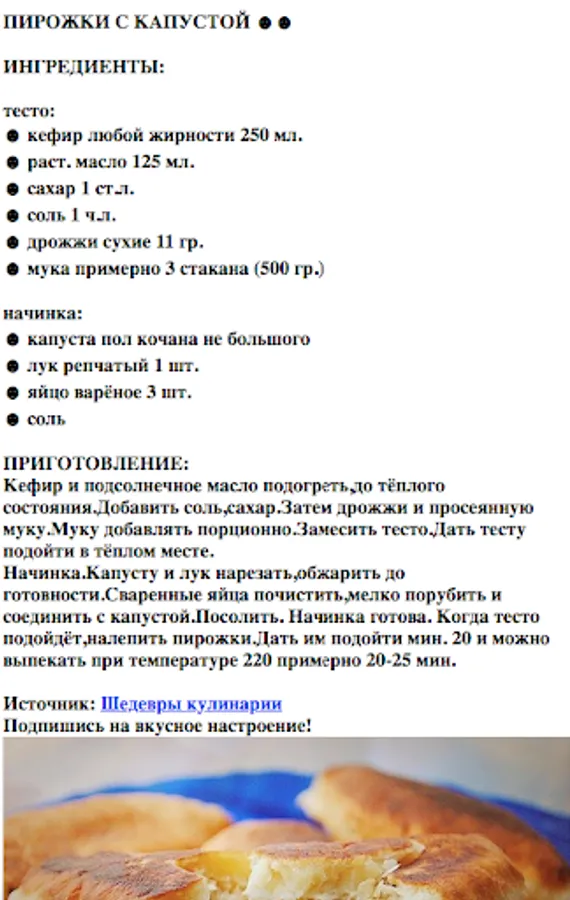 ПИРОЖКИ С КАПУСТОЙ ● ●

ИНГРЕДИЕНТЫ:

тесто:
● кефир любой жирности 250 мл.
● раст. масло 125 мл.
● сахар 1 ст.л.
● соль 1 ч.л.
● дрожжи сухие 11 гр.
● мука примерно 3 стакана (500 гр.)

начинка:
● капуста пол кочана не большого
● лук репчатый 1 шт.
● яйцо варёное 3 шт.
● соль

ПРИГОТОВЛЕНИЕ:
Кефир и подсолнечное масло подогреть,до тёплого состояния.Добавить соль,сахар.Затем дрожжи и просеянную муку.Муку добавлять порционно.Замесить тесто.Дать тесту подойти в тёплом месте.
Начинка.Капусту и лук нарезать,обжарить до готовности.Сваренные яйца почистить,мелко порубить и соединить с капустой.Посолить. Начинка готова. Когда тесто подойдёт,налепить пирожки.Дать им подойти мин. 20 и можно выпекать при температуре 220 примерно 20-25 мин.

Источник: Шедевры кулинарии
Подпишись на вкусное настроение!